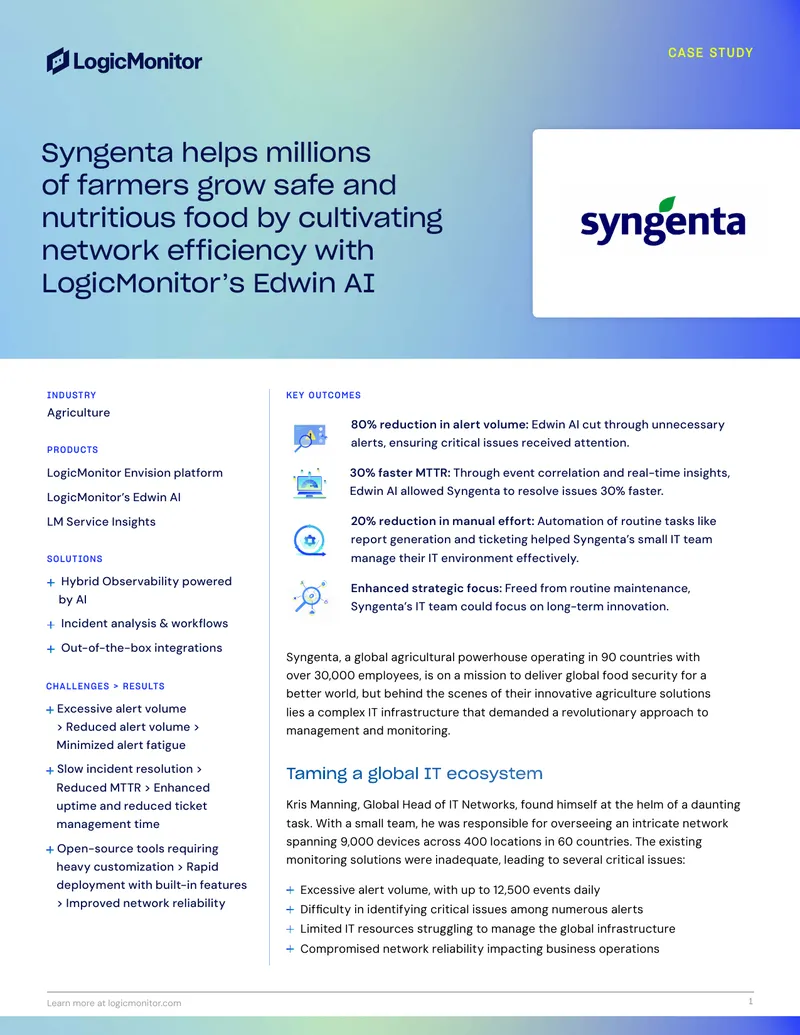 LogicMonitor

CASE STUDY

Syngenta helps millions of farmers grow safe and nutritious food by cultivating network efficiency with LogicMonitor's Edwin AI

syngenta

INDUSTRY
Agriculture

PRODUCTS
LogicMonitor Envision platform
LogicMonitor's Edwin AI
LM Service Insights

SOLUTIONS
+ Hybrid Observability powered by AI
+ Incident analysis & workflows
+ Out-of-the-box integrations

CHALLENGES > RESULTS
+ Excessive alert volume > Reduced alert volume > Minimized alert fatigue
+ Slow incident resolution > Reduced MTTR > Enhanced uptime and reduced ticket management time
+ Open-source tools requiring heavy customization > Rapid deployment with built-in features > Improved network reliability

KEY OUTCOMES

80% reduction in alert volume: Edwin AI cut through unnecessary alerts, ensuring critical issues received attention.

30% faster MTTR: Through event correlation and real-time insights, Edwin AI allowed Syngenta to resolve issues 30% faster.

20% reduction in manual effort: Automation of routine tasks like report generation and ticketing helped Syngenta's small IT team manage their IT environment effectively.

Enhanced strategic focus: Freed from routine maintenance, Syngenta's IT team could focus on long-term innovation.

Syngenta, a global agricultural powerhouse operating in 90 countries with over 30,000 employees, is on a mission to deliver global food security for a better world, but behind the scenes of their innovative agriculture solutions lies a complex IT infrastructure that demanded a revolutionary approach to management and monitoring.

Taming a global IT ecosystem

Kris Manning, Global Head of IT Networks, found himself at the helm of a daunting task. With a small team, he was responsible for overseeing an intricate network spanning 9,000 devices across 400 locations in 60 countries. The existing monitoring solutions were inadequate, leading to several critical issues:

+ Excessive alert volume, with up to 12,500 events daily
+ Difficulty in identifying critical issues among numerous alerts
+ Limited IT resources struggling to manage the global infrastructure
+ Compromised network reliability impacting business operations

Learn more at logicmonitor.com

1